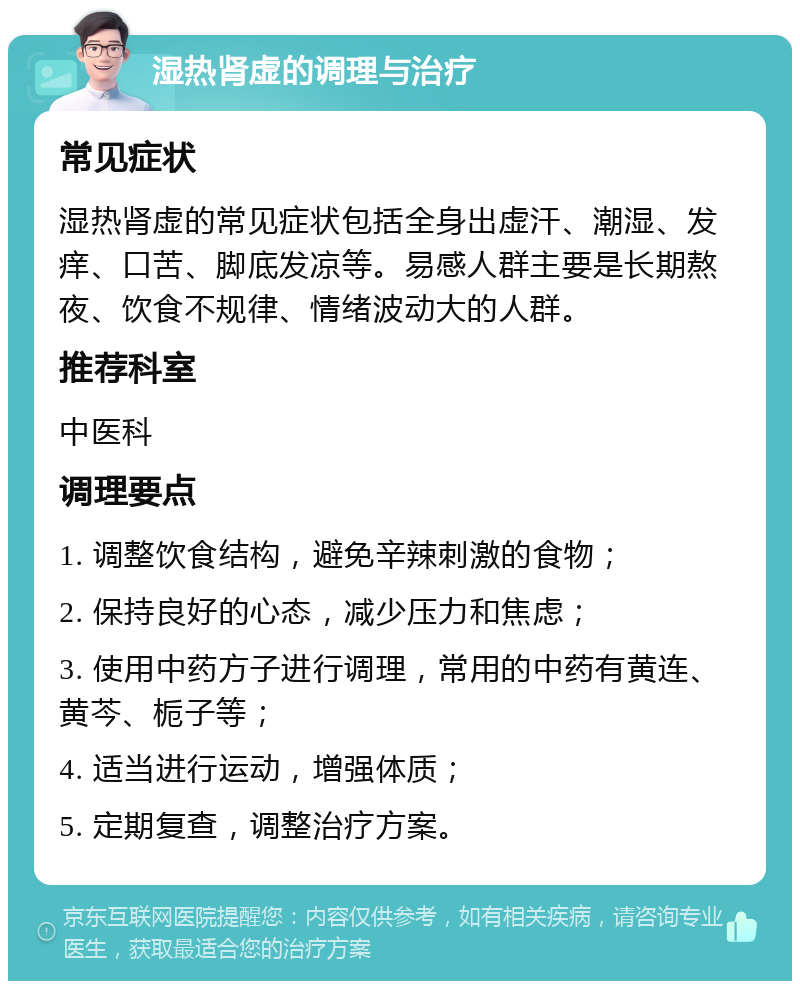 湿热肾虚的调理与治疗

常见症状

湿热肾虚的常见症状包括全身出虚汗、潮湿、发痒、口苦、脚底发凉等。易感人群主要是长期熬夜、饮食不规律、情绪波动大的人群。

推荐科室

中医科

调理要点

1. 调整饮食结构，避免辛辣刺激的食物；

2. 保持良好的心态，减少压力和焦虑；

3. 使用中药方子进行调理，常用的中药有黄连、黄芩、栀子等；

4. 适当进行运动，增强体质；

5. 定期复查，调整治疗方案。

京东互联网医院提醒您：内容仅供参考，如有相关疾病，请咨询专业医生，获取最适合您的治疗方案